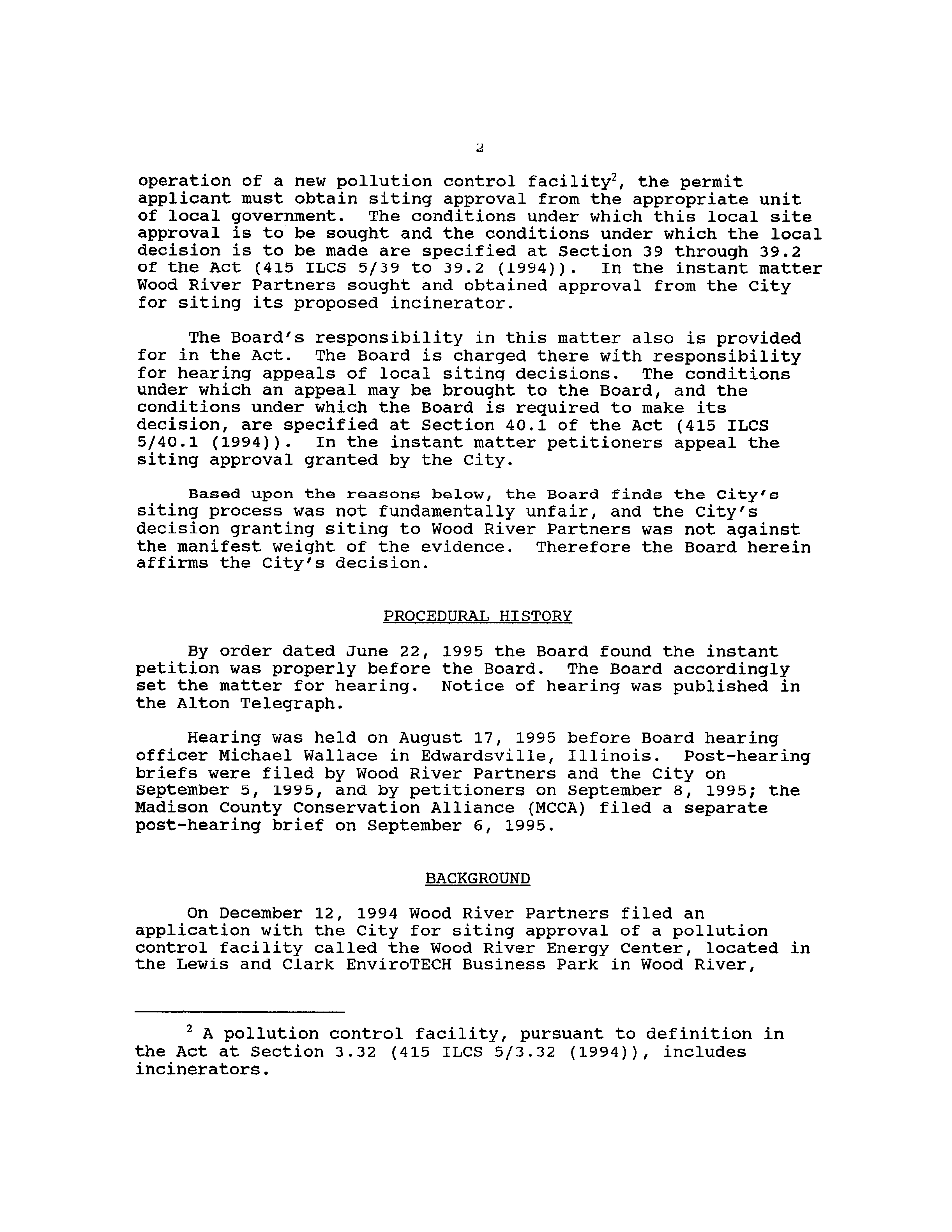 2

operation of a new pollution control facility$^2$, the permit applicant must obtain siting approval from the appropriate unit of local government. The conditions under which this local site approval is to be sought and the conditions under which the local decision is to be made are specified at Section 39 through 39.2 of the Act (415 ILCS 5/39 to 39.2 (1994)). In the instant matter Wood River Partners sought and obtained approval from the City for siting its proposed incinerator.

The Board's responsibility in this matter also is provided for in the Act. The Board is charged there with responsibility for hearing appeals of local siting decisions. The conditions under which an appeal may be brought to the Board, and the conditions under which the Board is required to make its decision, are specified at Section 40.1 of the Act (415 ILCS 5/40.1 (1994)). In the instant matter petitioners appeal the siting approval granted by the City.

Based upon the reasons below, the Board finds the City's siting process was not fundamentally unfair, and the City's decision granting siting to Wood River Partners was not against the manifest weight of the evidence. Therefore the Board herein affirms the City's decision.

PROCEDURAL HISTORY

By order dated June 22, 1995 the Board found the instant petition was properly before the Board. The Board accordingly set the matter for hearing. Notice of hearing was published in the Alton Telegraph.

Hearing was held on August 17, 1995 before Board hearing officer Michael Wallace in Edwardsville, Illinois. Post-hearing briefs were filed by Wood River Partners and the City on September 5, 1995, and by petitioners on September 8, 1995; the Madison County Conservation Alliance (MCCA) filed a separate post-hearing brief on September 6, 1995.

BACKGROUND

On December 12, 1994 Wood River Partners filed an application with the City for siting approval of a pollution control facility called the Wood River Energy Center, located in the Lewis and Clark EnviroTECH Business Park in Wood River,

$^2$ A pollution control facility, pursuant to definition in the Act at Section 3.32 (415 ILCS 5/3.32 (1994)), includes incinerators.